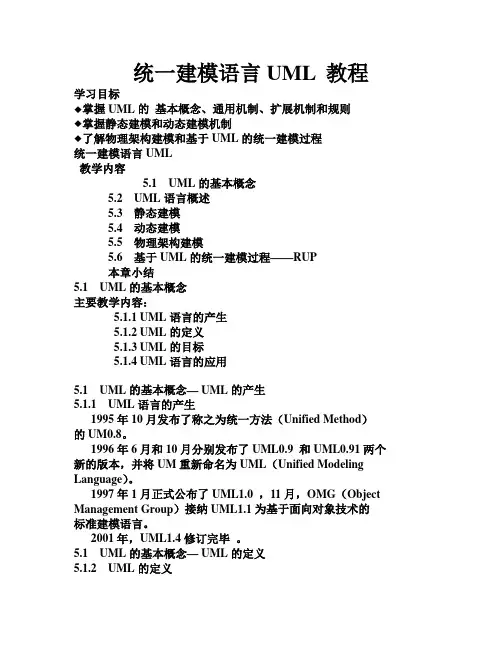 统一建模语言 UML 教程

学习目标
◆掌握 UML 的 基本概念、通用机制、扩展机制和规则
◆掌握静态建模和动态建模机制
◆了解物理架构建模和基于 UML 的统一建模过程
统一建模语言 UML
教学内容
5.1 UML 的基本概念
5.2 UML 语言概述
5.3 静态建模
5.4 动态建模
5.5 物理架构建模
5.6 基于 UML 的统一建模过程——RUP
本章小结
5.1 UML 的基本概念
主要教学内容：
5.1.1 UML 语言的产生
5.1.2 UML 的定义
5.1.3 UML 的目标
5.1.4 UML 语言的应用

5.1 UML 的基本概念— UML 的产生
5.1.1 UML 语言的产生
1995 年 10 月发布了称之为统一方法（Unified Method）的 UM0.8。
1996 年 6 月和 10 月分别发布了 UML0.9 和 UML0.91 两个新的版本，并将 UM 重新命名为 UML（Unified Modeling Language）。
1997 年 1 月正式公布了 UML1.0 ，11 月，OMG（Object Management Group）接纳 UML1.1 为基于面向对象技术的标准建模语言。
2001 年，UML1.4 修订完毕 。
5.1 UML 的基本概念— UML 的定义
5.1.2 UML 的定义